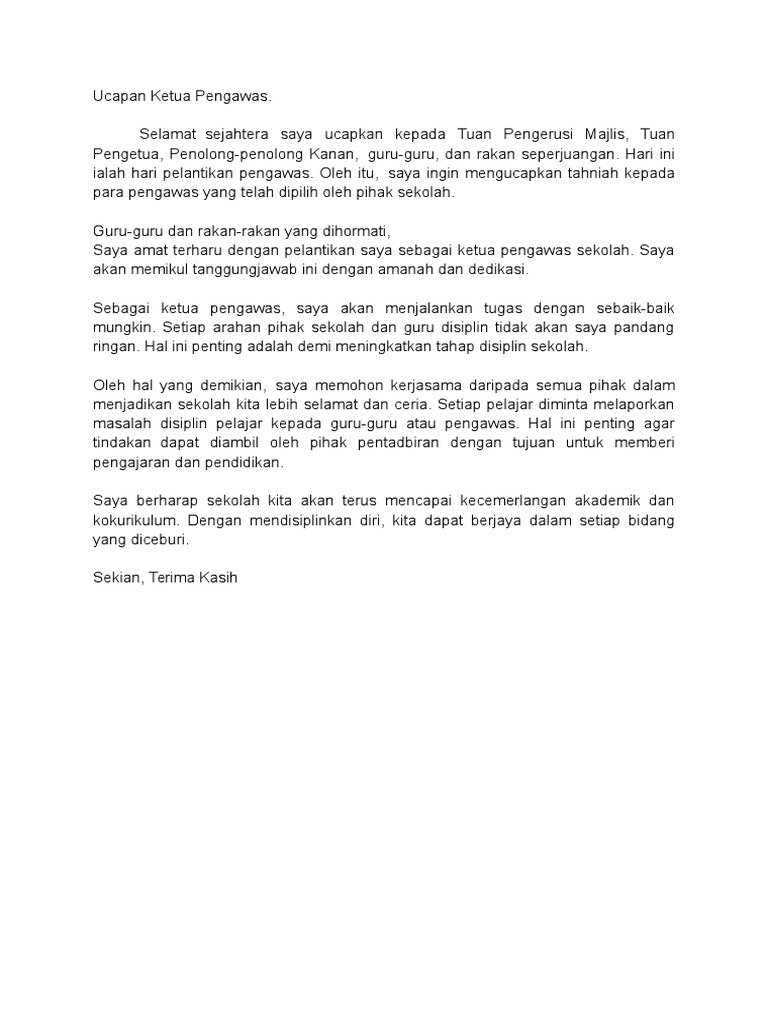 Ucapan Ketua Pengawas.

Selamat sejahtera saya ucapkan kepada Tuan Pengerusi Majlis, Tuan Pengetua, Penolong-penolong Kanan, guru-guru, dan rakan seperjuangan. Hari ini ialah hari pelantikan pengawas. Oleh itu, saya ingin mengucapkan tahniah kepada para pengawas yang telah dipilih oleh pihak sekolah.

Guru-guru dan rakan-rakan yang dihormati,
Saya amat terharu dengan pelantikan saya sebagai ketua pengawas sekolah. Saya akan memikul tanggungjawab ini dengan amanah dan dedikasi.

Sebagai ketua pengawas, saya akan menjalankan tugas dengan sebaik-baik mungkin. Setiap arahan pihak sekolah dan guru disiplin tidak akan saya pandang ringan. Hal ini penting adalah demi meningkatkan tahap disiplin sekolah.

Oleh hal yang demikian, saya memohon kerjasama daripada semua pihak dalam menjadikan sekolah kita lebih selamat dan ceria. Setiap pelajar diminta melaporkan masalah disiplin pelajar kepada guru-guru atau pengawas. Hal ini penting agar tindakan dapat diambil oleh pihak pentadbiran dengan tujuan untuk memberi pengajaran dan pendidikan.

Saya berharap sekolah kita akan terus mencapai kecemerlangan akademik dan kokurikulum. Dengan mendisiplinkan diri, kita dapat berjaya dalam setiap bidang yang diceburi.

Sekian, Terima Kasih